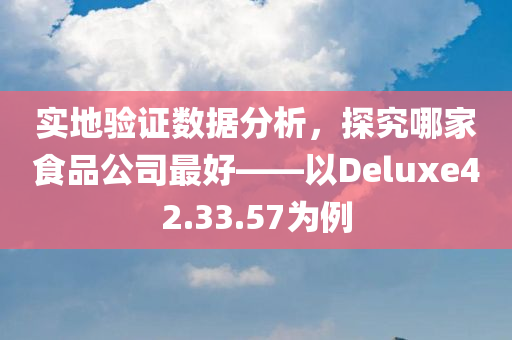 实地验证数据分析，探究哪家食品公司最好——以Deluxe42.33.57为例